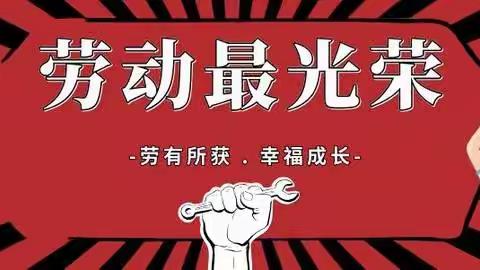 劳动最光荣

-劳有所获 . 幸福成长-